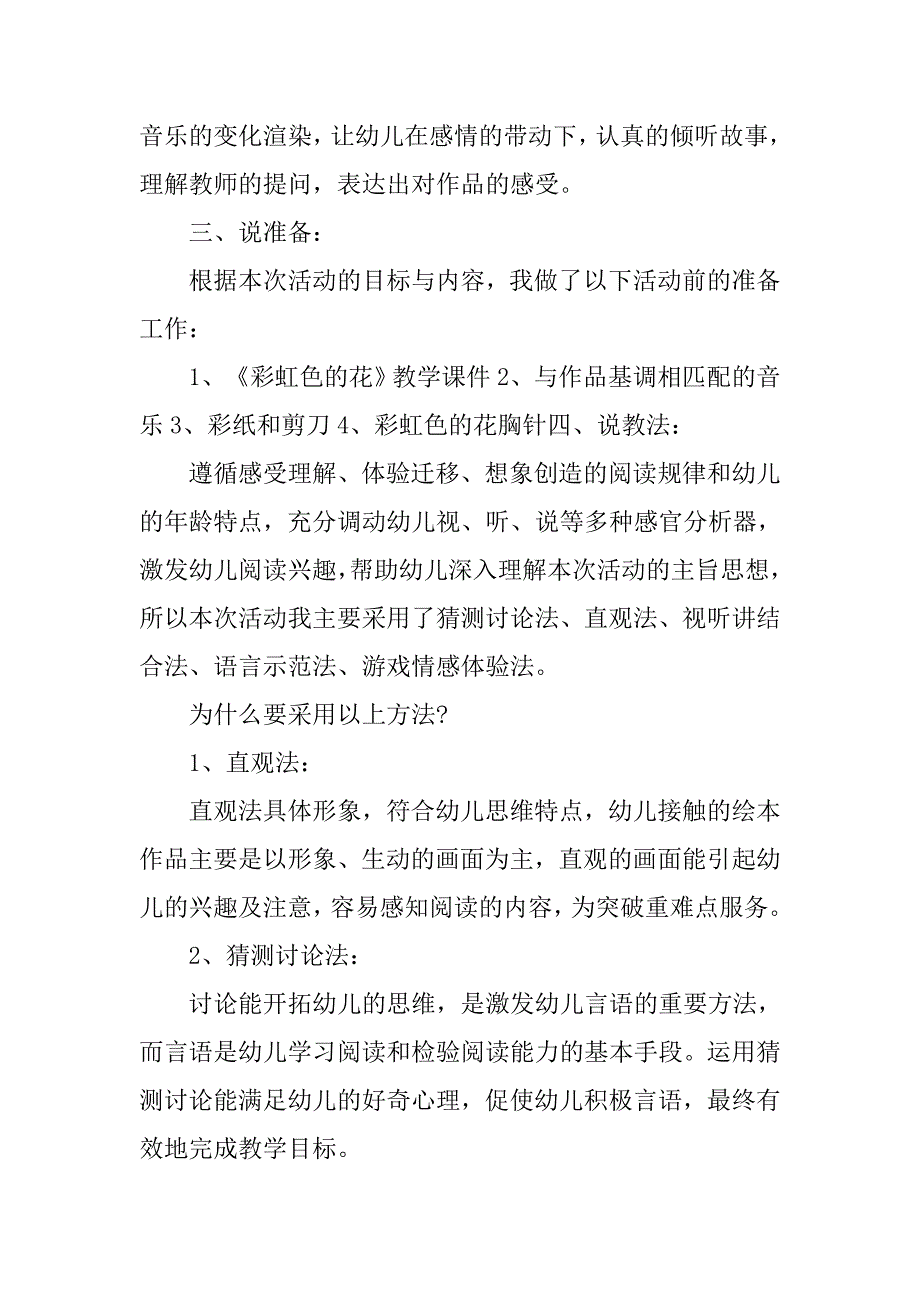 音乐的变化渲染，让幼儿在感情的带动下，认真的倾听故事，理解教师的提问，表达出对作品的感受。

三、说准备：

根据本次活动的目标与内容，我做了以下活动前的准备工作：

1、《彩虹色的花》教学课件 2、与作品基调相匹配的音乐 3、彩纸和剪刀 4、彩虹色的花胸针四、说教法：

遵循感受理解、体验迁移、想象创造的阅读规律和幼儿的年龄特点，充分调动幼儿视、听、说等多种感官分析器，激发幼儿阅读兴趣，帮助幼儿深入理解本次活动的主旨思想，所以本次活动我主要采用了猜测讨论法、直观法、视听讲结合法、语言示范法、游戏情感体验法。

为什么要采用以上方法?

1、直观法：

直观法具体形象，符合幼儿思维特点，幼儿接触的绘本作品主要是以形象、生动的画面为主，直观的画面能引起幼儿的兴趣及注意，容易感知阅读的内容，为突破重难点服务。

2、猜测讨论法：

讨论能开拓幼儿的思维，是激发幼儿言语的重要方法，而言语是幼儿学习阅读和检验阅读能力的基本手段。运用猜测讨论能满足幼儿的好奇心理，促使幼儿积极言语，最终有效地完成教学目标。